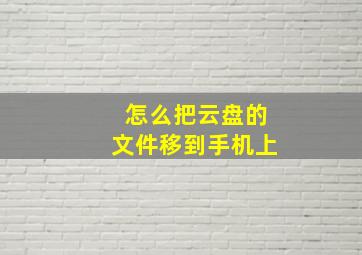 怎么把云盘的
文件移到手机上